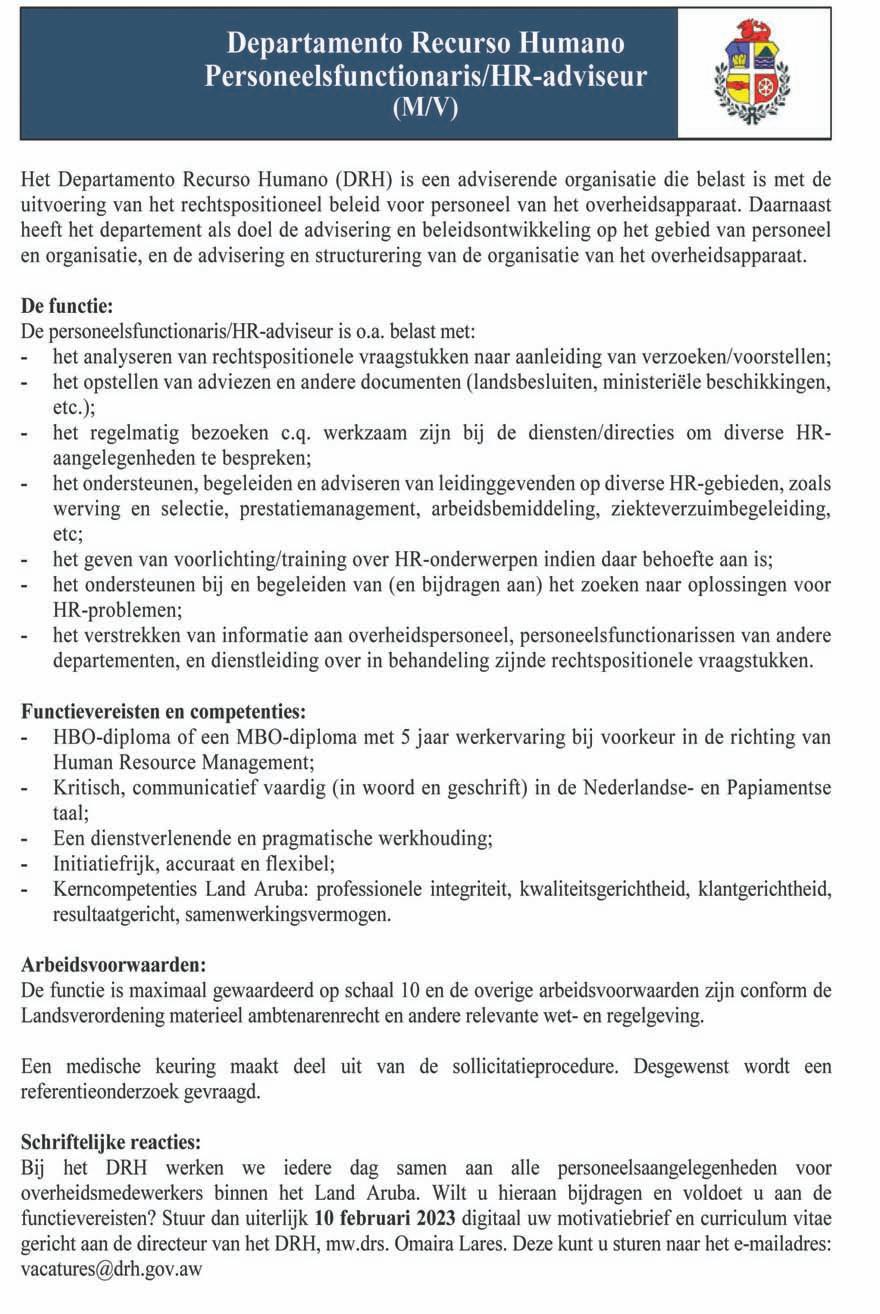 Departamento Recurso Humano
Personeelsfunctionaris/HR-adviseur
(M/V)

Het Departamento Recurso Humano (DRH) is een adviserende organisatie die belast is met de uitvoering van het rechtspositioneel beleid voor personeel van het overheidsapparaat. Daarnaast heeft het departement als doel de advisering en beleidsontwikkeling op het gebied van personeel en organisatie, en de advisering en structurering van de organisatie van het overheidsapparaat.

De functie:
De personeelsfunctionaris/HR-adviseur is o.a. belast met:
- het analyseren van rechtspositionele vraagstukken naar aanleiding van verzoeken/voorstellen;
- het opstellen van adviezen en andere documenten (landsbesluiten, ministeriële beschikkingen, etc.);
- het regelmatig bezoeken c.q. werkzaam zijn bij de diensten/directies om diverse HR-aangelegenheden te bespreken;
- het ondersteunen, begeleiden en adviseren van leidinggevenden op diverse HR-gebieden, zoals werving en selectie, prestatiemanagement, arbeidsbemiddeling, ziekteverzuimbegeleiding, etc;
- het geven van voorlichting/training over HR-onderwerpen indien daar behoefte aan is;
- het ondersteunen bij en begeleiden van (en bijdragen aan) het zoeken naar oplossingen voor HR-problemen;
- het verstrekken van informatie aan overheidspersoneel, personeelsfunctionarissen van andere departementen, en dienstleiding over in behandeling zijnde rechtspositionele vraagstukken.

Functievereisten en competenties:
- HBO-diploma of een MBO-diploma met 5 jaar werkervaring bij voorkeur in de richting van Human Resource Management;
- Kritisch, communicatief vaardig (in woord en geschrift) in de Nederlandse- en Papiamentse taal;
- Een dienstverlenende en pragmatische werkhouding;
- Initiatiefrijk, accuraat en flexibel;
- Kerncompetenties Land Aruba: professionele integriteit, kwaliteitsgerichtheid, klantgerichtheid, resultaatgericht, samenwerkingsvermogen.

Arbeidsvoorwaarden:
De functie is maximaal gewaardeerd op schaal 10 en de overige arbeidsvoorwaarden zijn conform de Landsverordening materieel ambtenarenrecht en andere relevante wet- en regelgeving.

Een medische keuring maakt deel uit van de sollicitatieprocedure. Desgewenst wordt een referentieonderzoek gevraagd.

Schriftelijke reacties:
Bij het DRH werken we iedere dag samen aan alle personeelsaangelegenheden voor overheidsmedewerkers binnen het Land Aruba. Wilt u hieraan bijdragen en voldoet u aan de functievereisten? Stuur dan uiterlijk 10 februari 2023 digitaal uw motivatiebrief en curriculum vitae gericht aan de directeur van het DRH, mw.drs. Omaira Lares. Deze kunt u sturen naar het e-mailadres: vacatures@drh.gov.aw